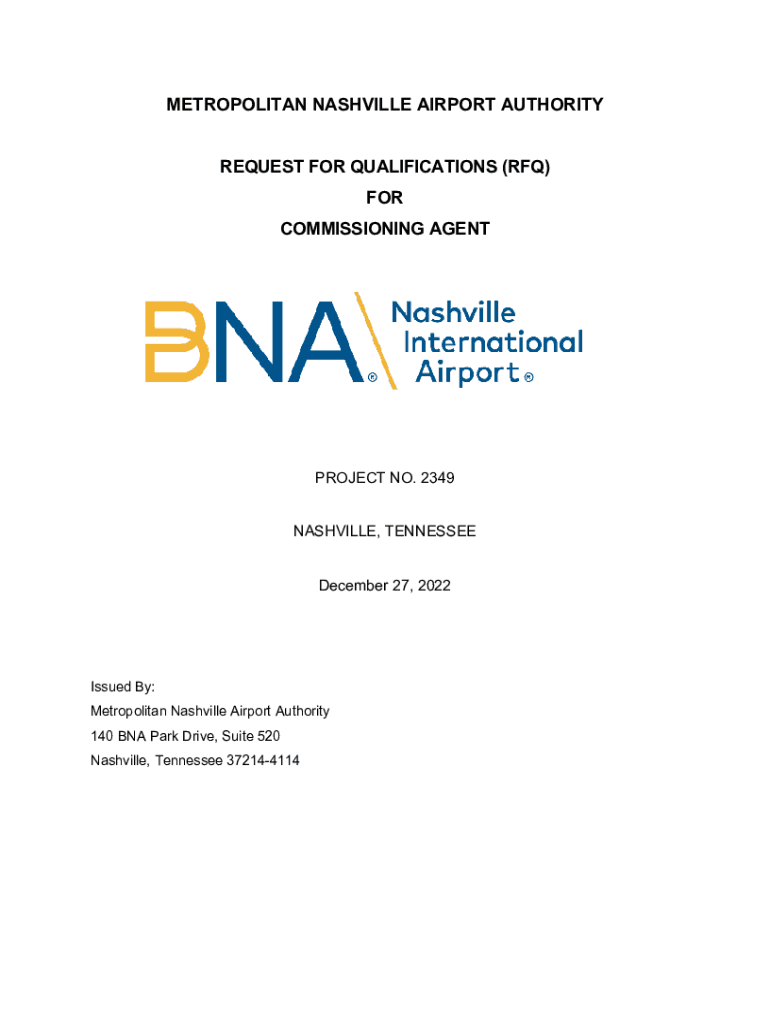 METROPOLITAN NASHVILLE AIRPORT AUTHORITY

REQUEST FOR QUALIFICATIONS (RFQ)
FOR
COMMISSIONING AGENT

BNA® Nashville International Airport®

PROJECT NO. 2349

NASHVILLE, TENNESSEE

December 27, 2022

Issued By:
Metropolitan Nashville Airport Authority
140 BNA Park Drive, Suite 520
Nashville, Tennessee 37214-4114